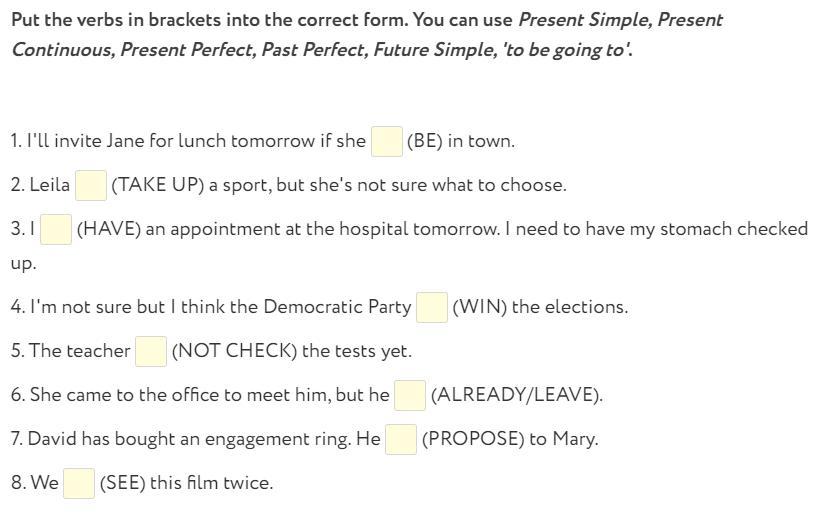 Put the verbs in brackets into the correct form. You can use Present Simple, Present Continuous, Present Perfect, Past Perfect, Future Simple, 'to be going to'.

1. I'll invite Jane for lunch tomorrow if she (BE) in town.

2. Leila (TAKE UP) a sport, but she's not sure what to choose.

3. I (HAVE) an appointment at the hospital tomorrow. I need to have my stomach checked up.

4. I'm not sure but I think the Democratic Party (WIN) the elections.

5. The teacher (NOT CHECK) the tests yet.

6. She came to the office to meet him, but he (ALREADY/LEAVE).

7. David has bought an engagement ring. He (PROPOSE) to Mary.

8. We (SEE) this film twice.